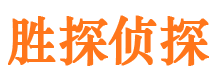 胜探侦探